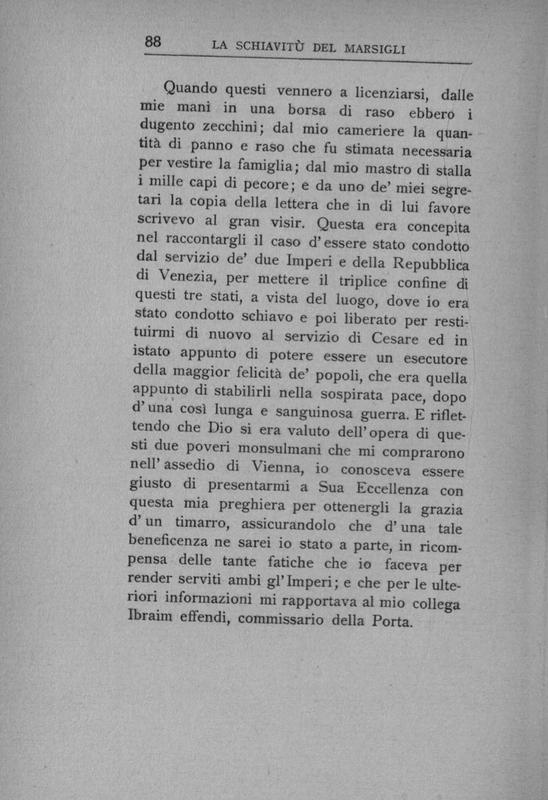 88 LA SCHIAVITÙ DEL MARSIGLI

Quando questi vennero a licenziarsi, dalle mie mani in una borsa di raso ebbero i dugento zecchini; dal mio cameriere la quantità di panno e raso che fu stimata necessaria per vestire la famiglia; dal mio mastro di stalla i mille capi di pecore; e da uno de' miei segretari la copia della lettera che in di lui favore scrivevo al gran visir. Questa era concepita nel raccontargli il caso d'essere stato condotto dal servizio de' due Imperi e della Repubblica di Venezia, per mettere il triplice confine di questi tre stati, a vista del luogo, dove io era stato condotto schiavo e poi liberato per restituirmi di nuovo al servizio di Cesare ed in istato appunto di potere essere un esecutore della maggior felicità de' popoli, che era quella appunto di stabilirli nella sospirata pace, dopo d'una così lunga e sanguinosa guerra. E riflettendo che Dio si era valuto dell'opera di questi due poveri monsulmani che mi comprarono nell'assedio di Vienna, io conosceva essere giusto di presentarmi a Sua Eccellenza con questa mia preghiera per ottenergli la grazia d'un timarro, assicurandolo che d'una tale beneficenza ne sarei io stato a parte, in ricompensa delle tante fatiche che io faceva per render serviti ambi gl'Imperi; e che per le ulteriori informazioni mi rapportava al mio collega Ibraim effendi, commissario della Porta.